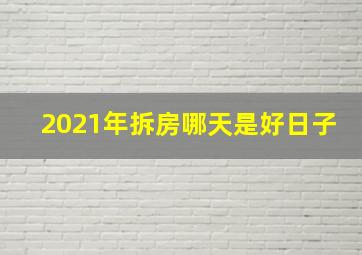 2021年拆房哪天是好日子